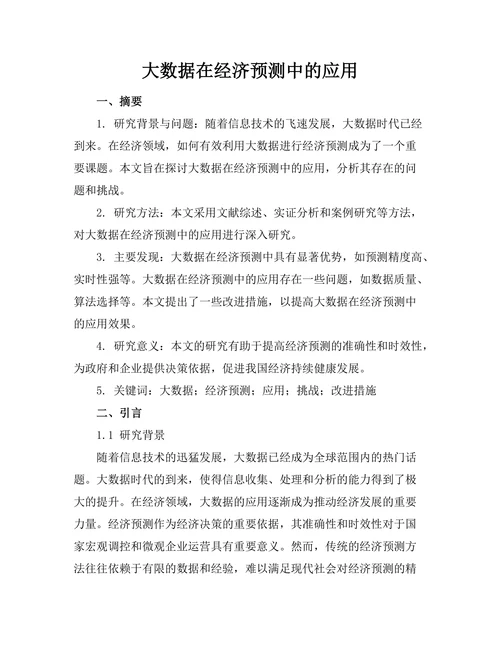 大数据在经济预测中的应用

一、摘要

1. 研究背景与问题：随着信息技术的飞速发展，大数据时代已经到来。在经济领域，如何有效利用大数据进行经济预测成为了一个重要课题。本文旨在探讨大数据在经济预测中的应用，分析其存在的问题和挑战。

2. 研究方法：本文采用文献综述、实证分析和案例研究等方法，对大数据在经济预测中的应用进行深入研究。

3. 主要发现：大数据在经济预测中具有显著优势，如预测精度高、实时性强等。大数据在经济预测中的应用存在一些问题，如数据质量、算法选择等。本文提出了一些改进措施，以提高大数据在经济预测中的应用效果。

4. 研究意义：本文的研究有助于提高经济预测的准确性和时效性，为政府和企业提供决策依据，促进我国经济持续健康发展。

5. 关键词：大数据；经济预测；应用；挑战；改进措施

二、引言

1.1 研究背景

随着信息技术的迅猛发展，大数据已经成为全球范围内的热门话题。大数据时代的到来，使得信息收集、处理和分析的能力得到了极大的提升。在经济领域，大数据的应用逐渐成为推动经济发展的重要力量。经济预测作为经济决策的重要依据，其准确性和时效性对于国家宏观调控和微观企业运营具有重要意义。然而，传统的经济预测方法往往依赖于有限的数据和经验，难以满足现代社会对经济预测的精